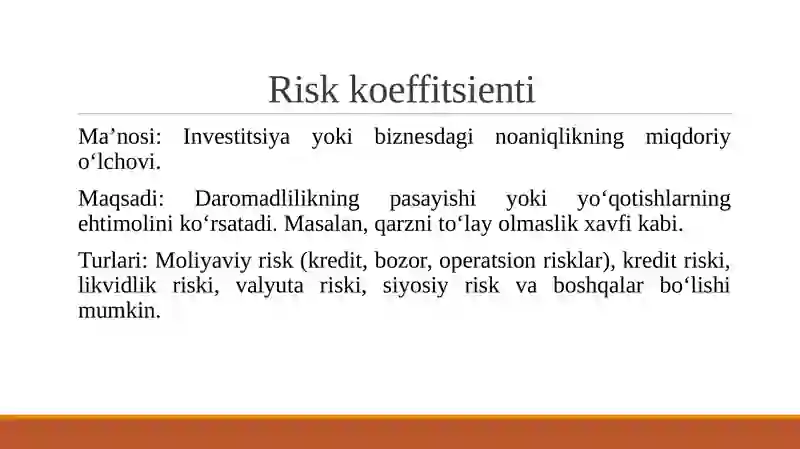 Risk koeffitsienti

Ma’nosi: Investitsiya yoki biznesdagi noaniqlikning miqdoriy o‘lchovi.

Maqsadi: Daromadlilikning pasayishi yoki yo‘qotishlarning ehtimolini ko‘rsatadi. Masalan, qarzni to‘lay olmaslik xavfi kabi.

Turlari: Moliyaviy risk (kredit, bozor, operatsion risklar), kredit riski, likvidlik riski, valyuta riski, siyosiy risk va boshqalar bo‘lishi mumkin.